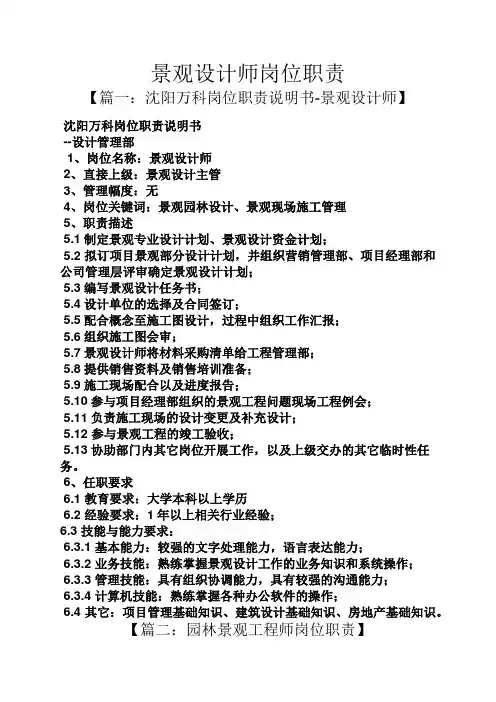 景观设计师岗位职责

【篇一：沈阳万科岗位职责说明书-景观设计师】

沈阳万科岗位职责说明书
--设计管理部
1、岗位名称：景观设计师
2、直接上级：景观设计主管
3、管理幅度：无
4、岗位关键词：景观园林设计、景观现场施工管理
5、职责描述
5.1 制定景观专业设计计划、景观设计资金计划；
5.2 拟订项目景观部分设计计划，并组织营销管理部、项目经理部和公司管理层评审确定景观设计计划；
5.3 编写景观设计任务书；
5.4 设计单位的选择及合同签订；
5.5 配合概念至施工图设计，过程中组织工作汇报；
5.6 组织施工图会审；
5.7 景观设计师将材料采购清单给工程管理部；
5.8 提供销售资料及销售培训准备；
5.9 施工现场配合以及进度报告；
5.10 参与项目经理部组织的景观工程问题现场工程例会；
5.11 负责施工现场的设计变更及补充设计；
5.12 参与景观工程的竣工验收；
5.13 协助部门内其它岗位开展工作，以及上级交办的其它临时性任务。
6、任职要求
6.1 教育要求：大学本科以上学历
6.2 经验要求：1 年以上相关行业经验；
6.3 技能与能力要求：
6.3.1 基本能力：较强的文字处理能力，语言表达能力；
6.3.2 业务技能：熟练掌握景观设计工作的业务知识和系统操作；
6.3.3 管理技能：具有组织协调能力，具有较强的沟通能力；
6.3.4 计算机技能：熟练掌握各种办公软件的操作；
6.4 其它：项目管理基础知识、建筑设计基础知识、房地产基础知识。

【篇二：园林景观工程师岗位职责】